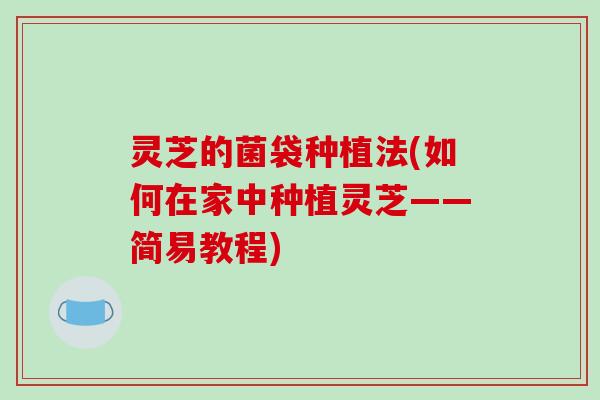 灵芝的菌袋种植法(如何在家中种植灵芝——简易教程)